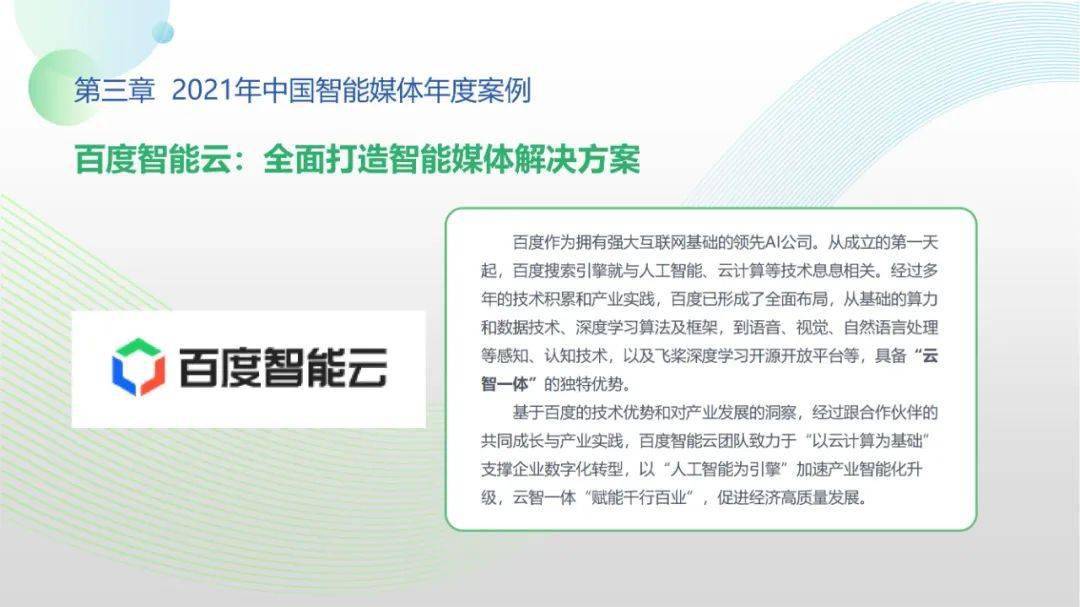 第三章 2021年中国智能媒体年度案例

百度智能云：全面打造智能媒体解决方案

百度智能云

百度作为拥有强大互联网基础的领先AI公司。从成立的第一天起，百度搜索引擎就与人工智能、云计算等技术息息相关。经过多年的技术积累和产业实践，百度已形成了全面布局，从基础的算力和数据技术、深度学习算法及框架，到语音、视觉、自然语言处理等感知、认知技术，以及飞桨深度学习开源开放平台等，具备“云智一体”的独特优势。

基于百度的技术优势和对产业发展的洞察，经过跟合作伙伴的共同成长与产业实践，百度智能云团队致力于“以云计算为基础”支撑企业数字化转型，以“人工智能为引擎”加速产业智能化升级，云智一体“赋能千行百业”，促进经济高质量发展。